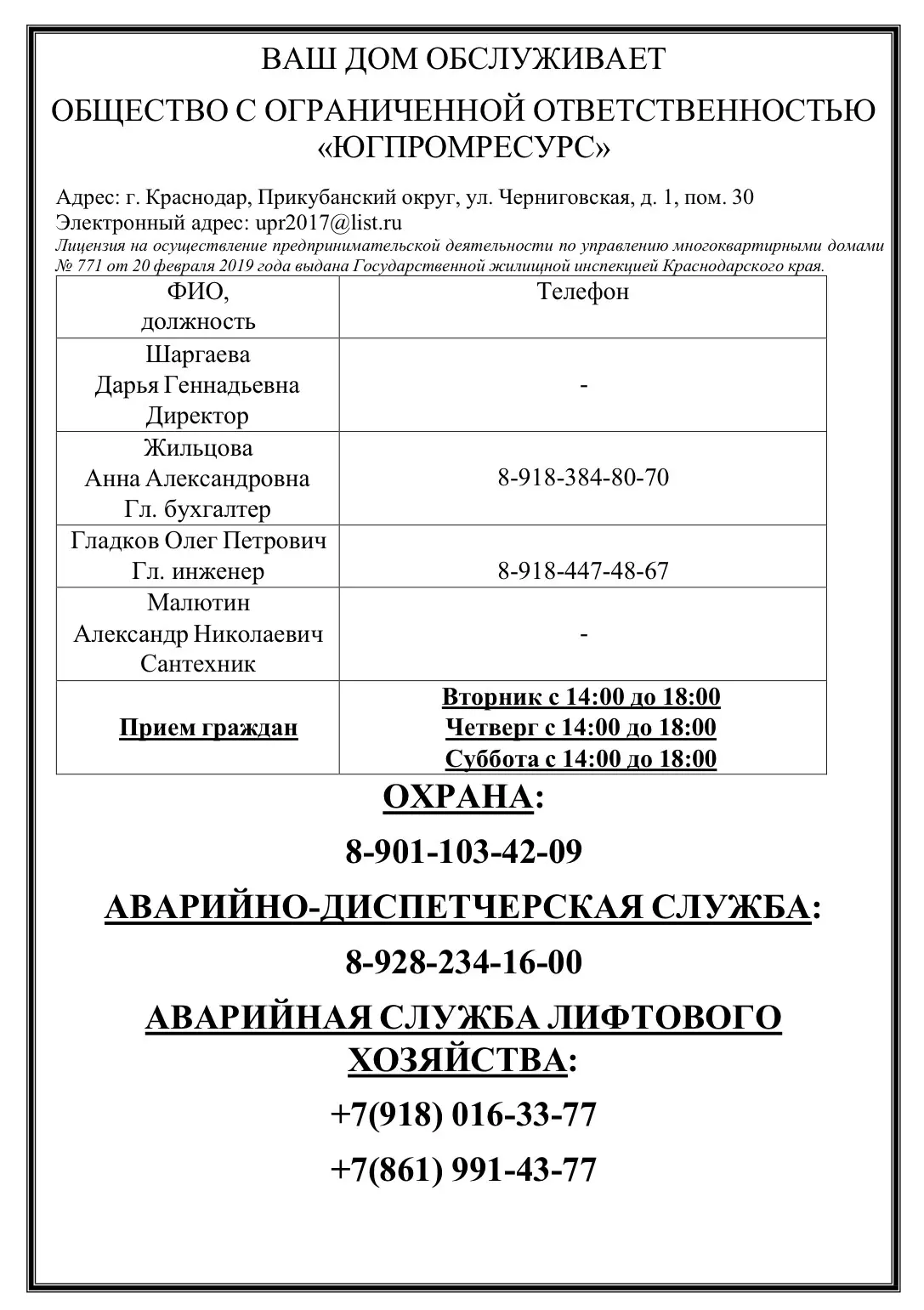 ВАШ ДОМ ОБСЛУЖИВАЕТ

ОБЩЕСТВО С ОГРАНИЧЕННОЙ ОТВЕТСТВЕННОСТЬЮ «ЮГПРОМРЕСУРС»

Адрес: г. Краснодар, Прикубанский округ, ул. Черниговская, д. 1, пом. 30
Электронный адрес: upr2017@list.ru
Лицензия на осуществление предпринимательской деятельности по управлению многоквартирными домами № 771 от 20 февраля 2019 года выдана Государственной жилищной инспекцией Краснодарского края.

| ФИО, должность | Телефон |
|---|---|
| Шаргаева Дарья Геннадьевна Директор | - |
| Жильцова Анна Александровна Гл. бухгалтер | 8-918-384-80-70 |
| Гладков Олег Петрович Гл. инженер | 8-918-447-48-67 |
| Малютин Александр Николаевич Сантехник | - |
| Прием граждан | Вторник с 14:00 до 18:00 Четверг с 14:00 до 18:00 Суббота с 14:00 до 18:00 |

ОХРАНА:

8-901-103-42-09

АВАРИЙНО-ДИСПЕТЧЕРСКАЯ СЛУЖБА:

8-928-234-16-00

АВАРИЙНАЯ СЛУЖБА ЛИФТОВОГО ХОЗЯЙСТВА:

+7(918) 016-33-77

+7(861) 991-43-77